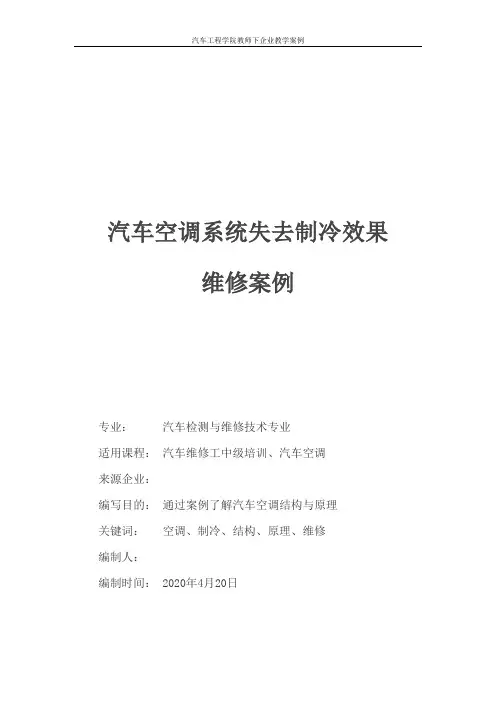 汽车工程学院教师下企业教学案例

汽车空调系统失去制冷效果

维修案例

专业： 汽车检测与维修技术专业

适用课程： 汽车维修工中级培训、汽车空调

来源企业：

编写目的： 通过案例了解汽车空调结构与原理

关键词： 空调、制冷、结构、原理、维修

编制人：

编制时间： 2020年4月20日